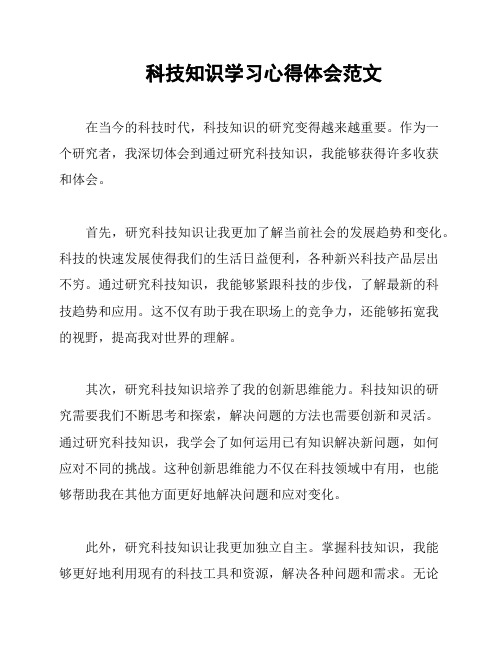 科技知识学习心得体会范文

在当今的科技时代，科技知识的研究变得越来越重要。作为一个研究者，我深切体会到通过研究科技知识，我能够获得许多收获和体会。

首先，研究科技知识让我更加了解当前社会的发展趋势和变化。科技的快速发展使得我们的生活日益便利，各种新兴科技产品层出不穷。通过研究科技知识，我能够紧跟科技的步伐，了解最新的科技趋势和应用。这不仅有助于我在职场上的竞争力，还能够拓宽我的视野，提高我对世界的理解。

其次，研究科技知识培养了我的创新思维能力。科技知识的研究需要我们不断思考和探索，解决问题的方法也需要创新和灵活。通过研究科技知识，我学会了如何运用已有知识解决新问题，如何应对不同的挑战。这种创新思维能力不仅在科技领域中有用，也能够帮助我在其他方面更好地解决问题和应对变化。

此外，研究科技知识让我更加独立自主。掌握科技知识，我能够更好地利用现有的科技工具和资源，解决各种问题和需求。无论